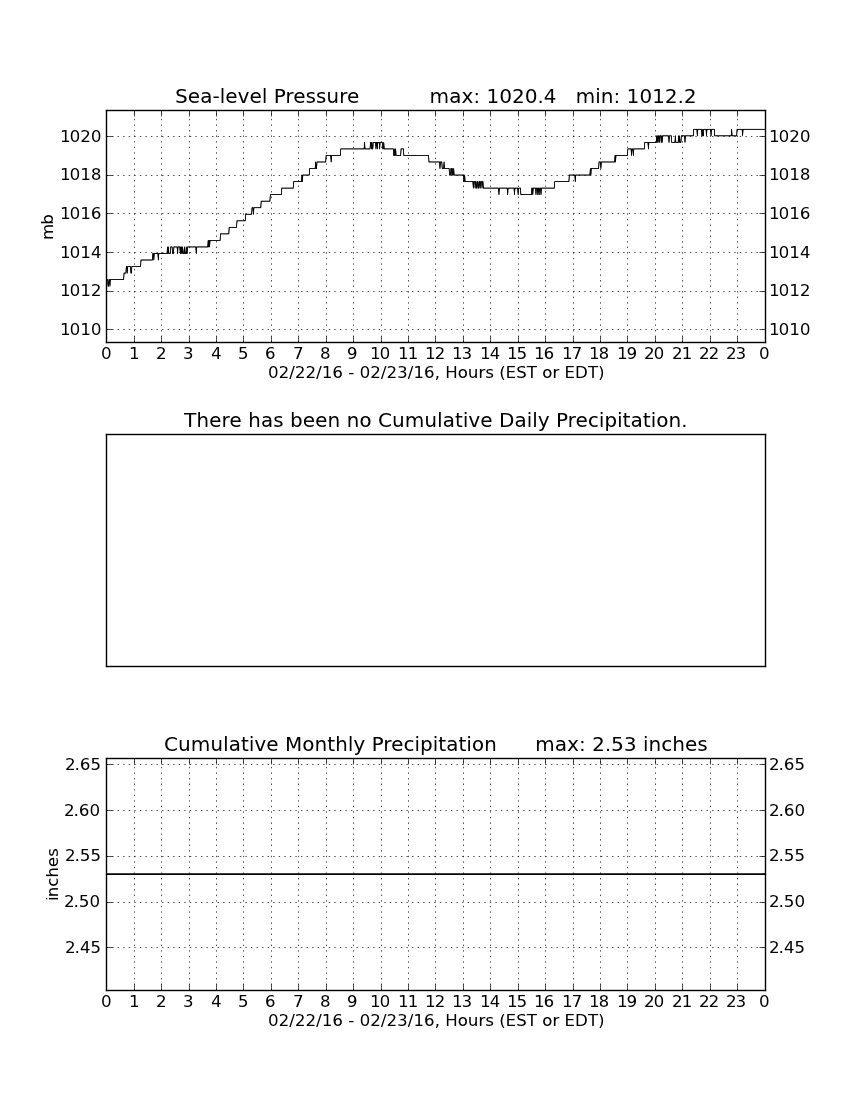 Sea-level Pressure max: 1020.4 min: 1012.2

mb

1020
1018
1016
1014
1012
1010

1020
1018
1016
1014
1012
1010

0 1 2 3 4 5 6 7 8 9 10 11 12 13 14 15 16 17 18 19 20 21 22 23 0
02/22/16 - 02/23/16, Hours (EST or EDT)

There has been no Cumulative Daily Precipitation.

Cumulative Monthly Precipitation max: 2.53 inches

inches

2.65
2.60
2.55
2.50
2.45

2.65
2.60
2.55
2.50
2.45

0 1 2 3 4 5 6 7 8 9 10 11 12 13 14 15 16 17 18 19 20 21 22 23 0
02/22/16 - 02/23/16, Hours (EST or EDT)